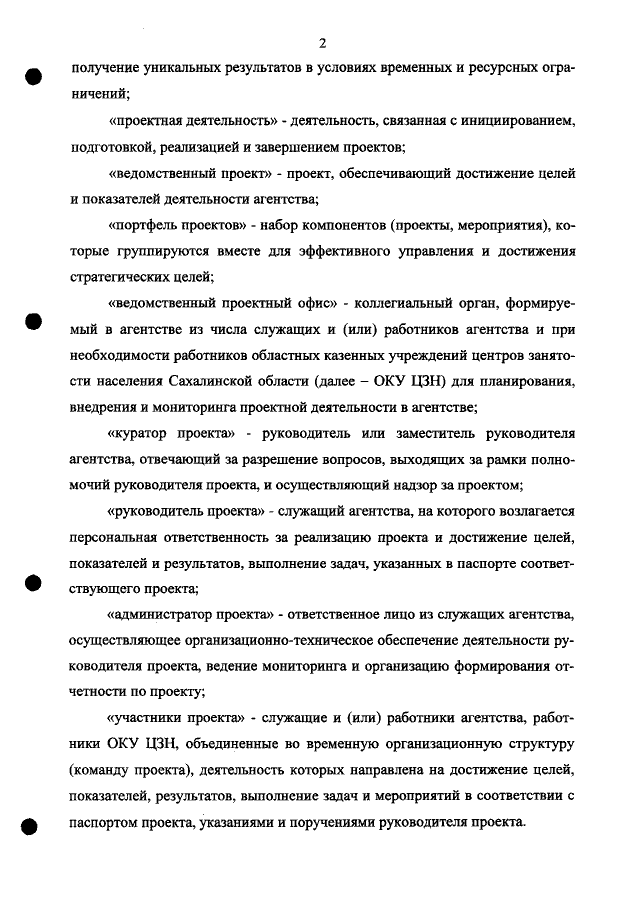 2

получение уникальных результатов в условиях временных и ресурсных ограничений;

«проектная деятельность» - деятельность, связанная с инициированием, подготовкой, реализацией и завершением проектов;

«ведомственный проект» - проект, обеспечивающий достижение целей и показателей деятельности агентства;

«портфель проектов» - набор компонентов (проекты, мероприятия), которые группируются вместе для эффективного управления и достижения стратегических целей;

«ведомственный проектный офис» - коллегиальный орган, формируемый в агентстве из числа служащих и (или) работников агентства и при необходимости работников областных казенных учреждений центров занятости населения Сахалинской области (далее – ОКУ ЦЗН) для планирования, внедрения и мониторинга проектной деятельности в агентстве;

«куратор проекта» - руководитель или заместитель руководителя агентства, отвечающий за разрешение вопросов, выходящих за рамки полномочий руководителя проекта, и осуществляющий надзор за проектом;

«руководитель проекта» - служащий агентства, на которого возлагается персональная ответственность за реализацию проекта и достижение целей, показателей и результатов, выполнение задач, указанных в паспорте соответствующего проекта;

«администратор проекта» - ответственное лицо из служащих агентства, осуществляющее организационно-техническое обеспечение деятельности руководителя проекта, ведение мониторинга и организацию формирования отчетности по проекту;

«участники проекта» - служащие и (или) работники агентства, работники ОКУ ЦЗН, объединенные во временную организационную структуру (команду проекта), деятельность которых направлена на достижение целей, показателей, результатов, выполнение задач и мероприятий в соответствии с паспортом проекта, указаниями и поручениями руководителя проекта.